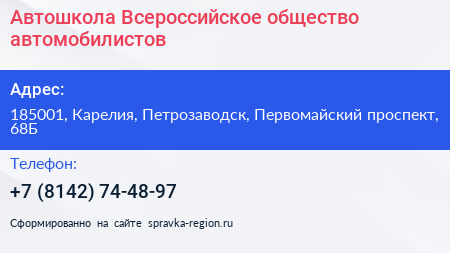 Автошкола Всероссийское общество автомобилистов

Адрес:

185001, Карелия, Петрозаводск, Первомайский проспект, 68Б

Телефон:

+7 (8142) 74-48-97

Сформированно на сайте spravka-region.ru